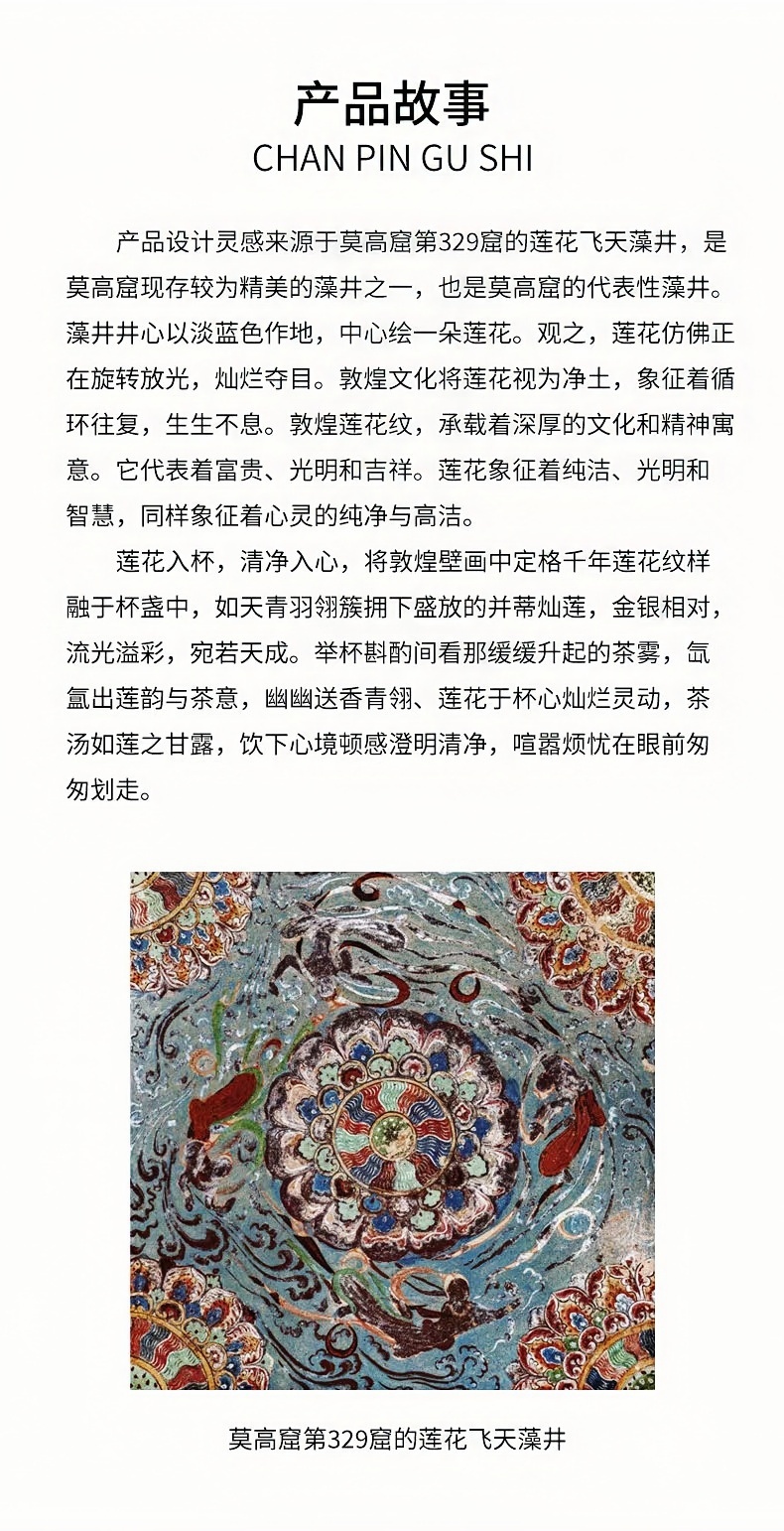 产品故事
CHAN PIN GU SHI

产品设计灵感来源于莫高窟第329窟的莲花飞天藻井，是莫高窟现存较为精美的藻井之一，也是莫高窟的代表性藻井。藻井井心以淡蓝色作地，中心绘一朵莲花。观之，莲花仿佛正在旋转放光，灿烂夺目。敦煌文化将莲花视为净土，象征着循环往复，生生不息。敦煌莲花纹，承载着深厚的文化和精神寓意。它代表着富贵、光明和吉祥。莲花象征着纯洁、光明和智慧，同样象征着心灵的纯净与高洁。

莲花入杯，清净入心，将敦煌壁画中定格千年莲花纹样融于杯盏中，如天青羽翎簇拥下盛放的并蒂灿莲，金银相对，流光溢彩，宛若天成。举杯斟酌间看那缓缓升起的茶雾，氤氲出莲韵与茶意，幽幽送香青翎、莲花于杯心灿烂灵动，茶汤如莲之甘露，饮下心境顿感澄明清净，喧嚣烦忧在眼前匆匆划走。

莫高窟第329窟的莲花飞天藻井